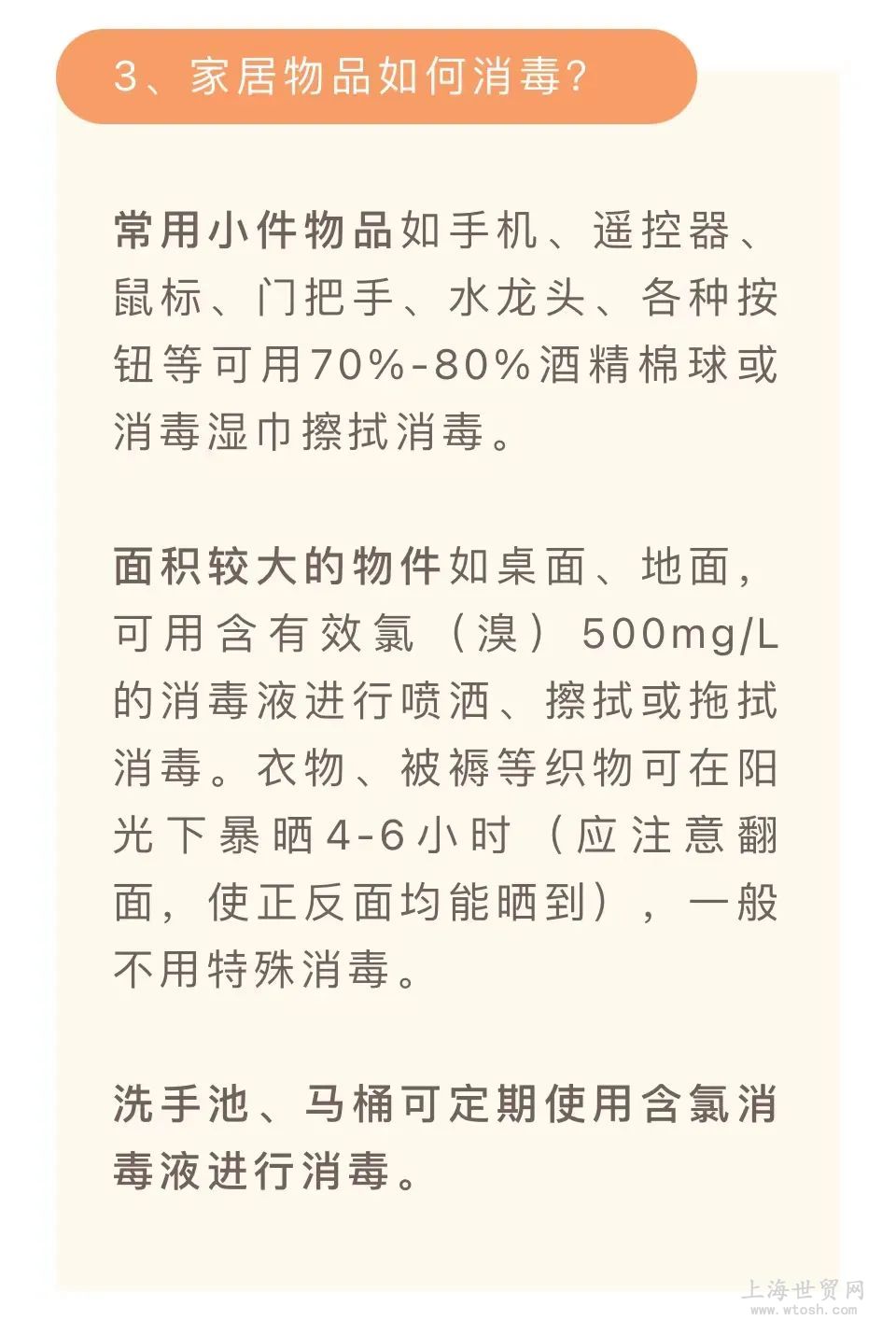 3、家居物品如何消毒？

常用小件物品如手机、遥控器、鼠标、门把手、水龙头、各种按钮等可用70%-80%酒精棉球或消毒湿巾擦拭消毒。

面积较大的物件如桌面、地面，可用含有效氯（溴）500mg/L的消毒液进行喷洒、擦拭或拖拭消毒。衣物、被褥等织物可在阳光下暴晒4-6小时（应注意翻面，使正反面均能晒到），一般不用特殊消毒。

洗手池、马桶可定期使用含氯消毒液进行消毒。

上海世贸网
www.wtosh.com